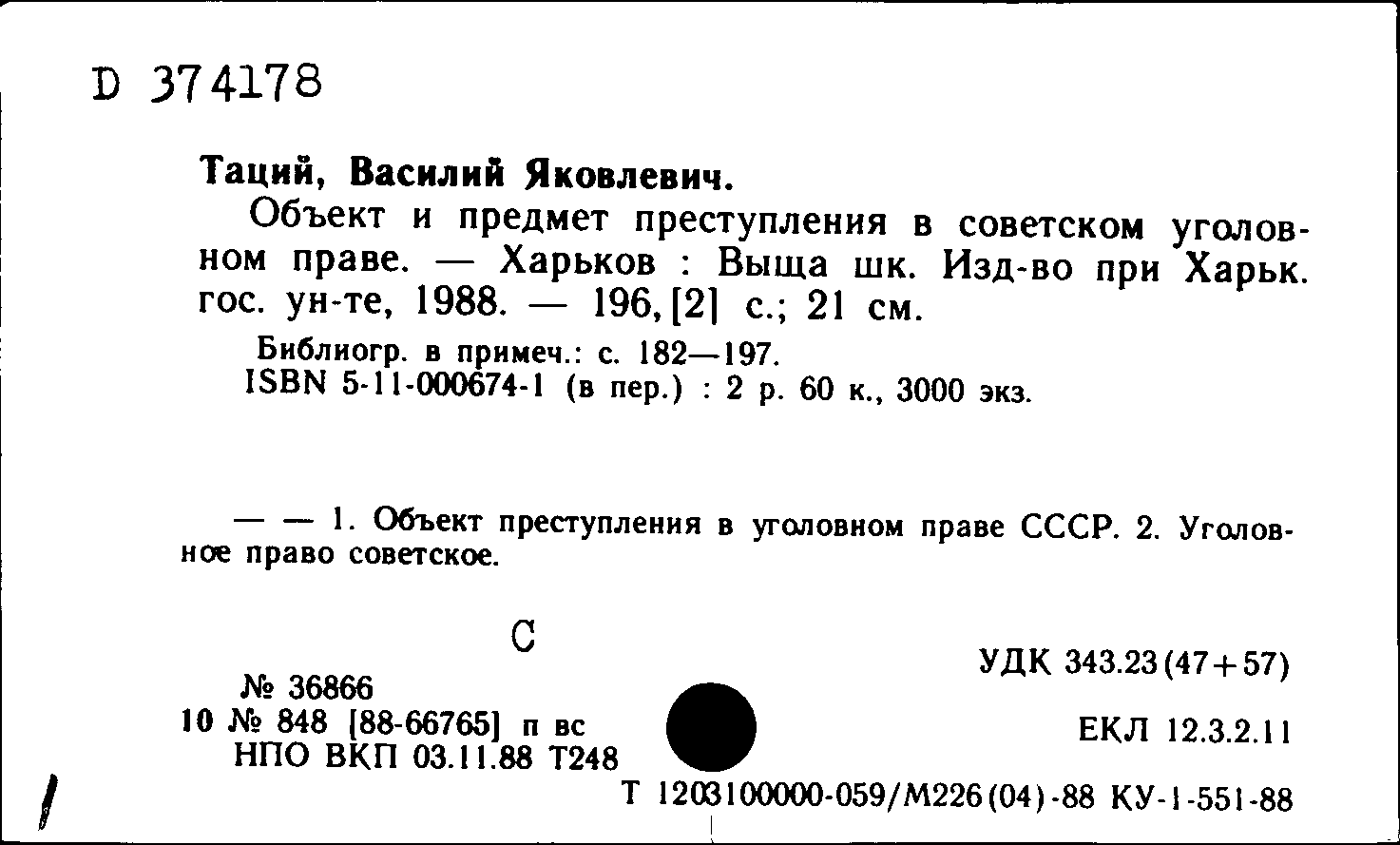 D 374178

Таций, Василий Яковлевич.

Объект и предмет преступления в советском уголовном праве. — Харьков : Выща шк. Изд-во при Харьк. гос. ун-те, 1988. — 196, [2] с.; 21 см.

Библиогр. в примеч.: с. 182—197.
ISBN 5-11-000674-1 (в пер.) : 2 р. 60 к., 3000 экз.

— — 1. Объект преступления в уголовном праве СССР. 2. Уголовное право советское.

С

№ 36866
10 № 848 [88-66765] п вс
НПО ВКП 03.11.88 Т248

УДК 343.23(47+57)

ЕКЛ 12.3.2.11

Т 1203100000-059/М226(04)-88 КУ-1-551-88